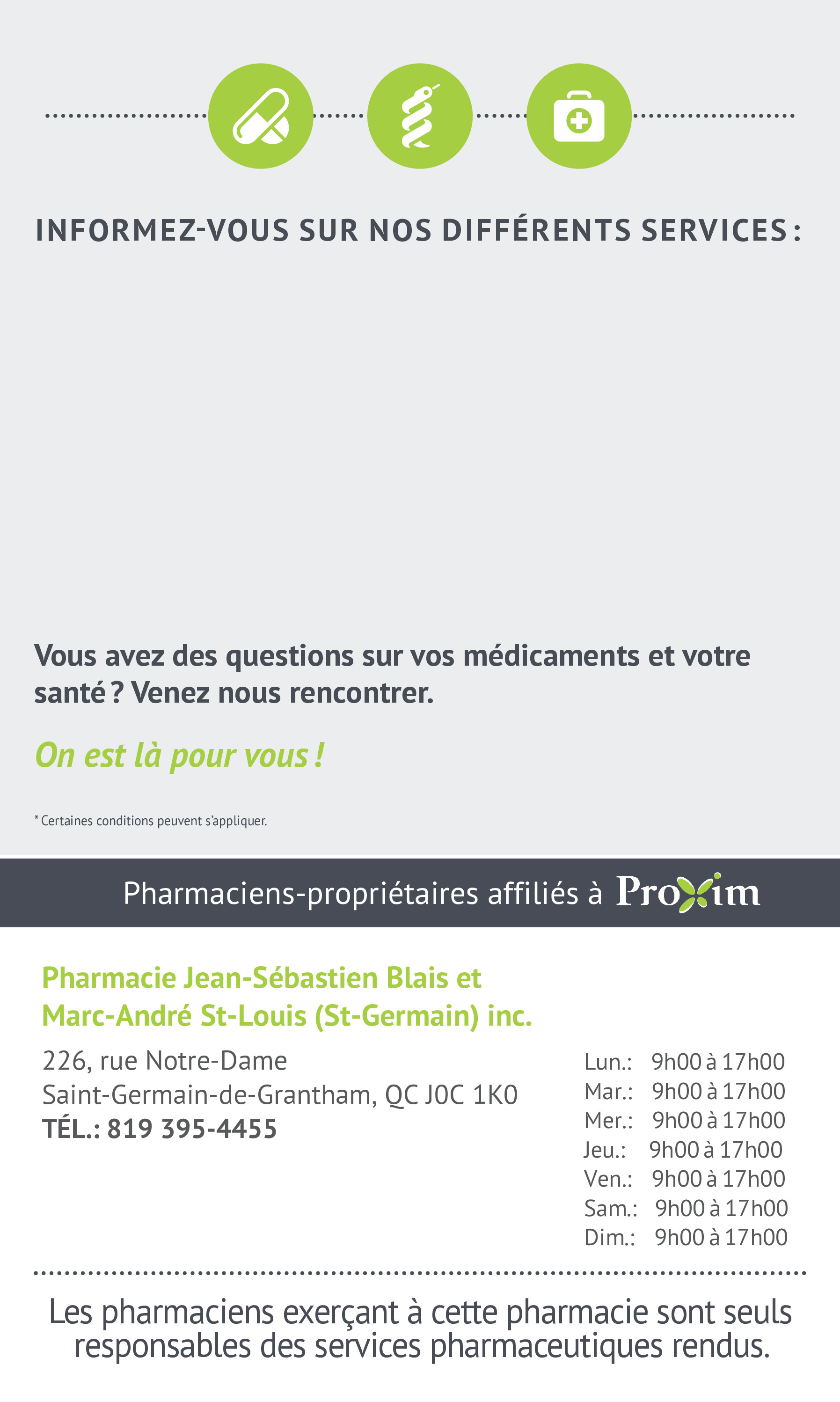 INFORMEZ-VOUS SUR NOS DIFFÉRENTS SERVICES :

Vous avez des questions sur vos médicaments et votre santé ? Venez nous rencontrer.

On est là pour vous !

* Certaines conditions peuvent s'appliquer.

Pharmaciens-propriétaires affiliés à Proxim

Pharmacie Jean-Sébastien Blais et
Marc-André St-Louis (St-Germain) inc.

226, rue Notre-Dame
Saint-Germain-de-Grantham, QC J0C 1K0
TÉL.: 819 395-4455

Lun.: 9h00 à 17h00
Mar.: 9h00 à 17h00
Mer.: 9h00 à 17h00
Jeu.: 9h00 à 17h00
Ven.: 9h00 à 17h00
Sam.: 9h00 à 17h00
Dim.: 9h00 à 17h00

Les pharmaciens exerçant à cette pharmacie sont seuls responsables des services pharmaceutiques rendus.